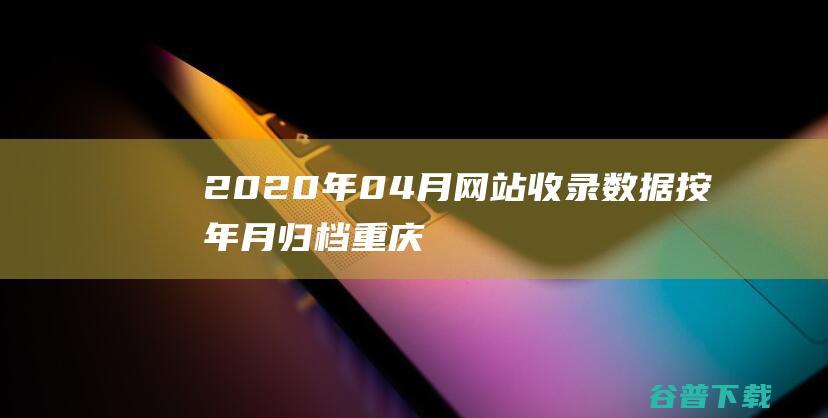 2020年04月网站收录数据按年月归档重庆

谷普下载